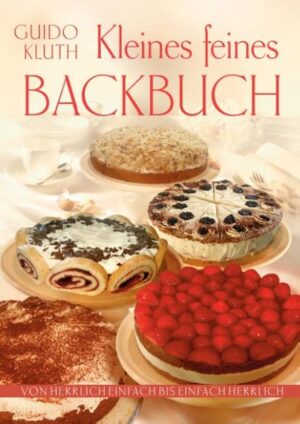 GUIDO KLUTH

Kleines feines BACKBUCH

VON HERRLICH EINFACH BIS EINFACH HERRLICH